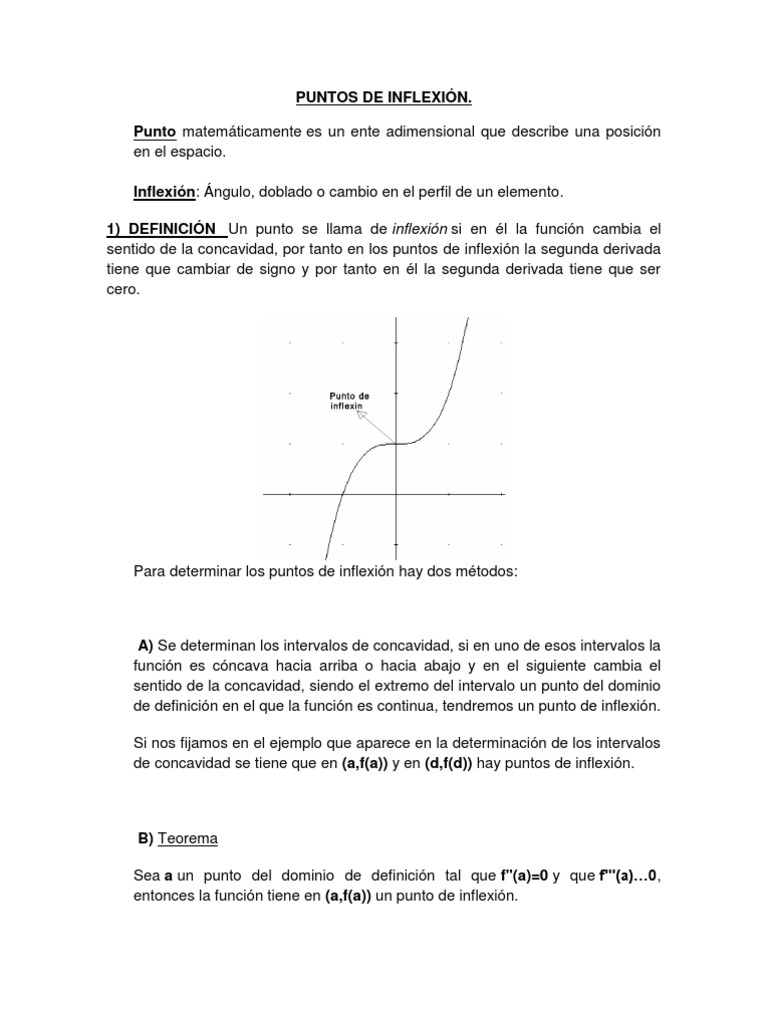 PUNTOS DE INFLEXIÓN.

Punto matemáticamente es un ente adimensional que describe una posición en el espacio.

Inflexión: Ángulo, doblado o cambio en el perfil de un elemento.

1) DEFINICIÓN Un punto se llama de inflexión si en él la función cambia el sentido de la concavidad, por tanto en los puntos de inflexión la segunda derivada tiene que cambiar de signo y por tanto en él la segunda derivada tiene que ser cero.

Punto de inflexin

Para determinar los puntos de inflexión hay dos métodos:

A) Se determinan los intervalos de concavidad, si en uno de esos intervalos la función es cóncava hacia arriba o hacia abajo y en el siguiente cambia el sentido de la concavidad, siendo el extremo del intervalo un punto del dominio de definición en el que la función es continua, tendremos un punto de inflexión.

Si nos fijamos en el ejemplo que aparece en la determinación de los intervalos de concavidad se tiene que en (a,f(a)) y en (d,f(d)) hay puntos de inflexión.

B) Teorema

Sea a un punto del dominio de definición tal que f''(a)=0 y que f'''(a)…0, entonces la función tiene en (a,f(a)) un punto de inflexión.